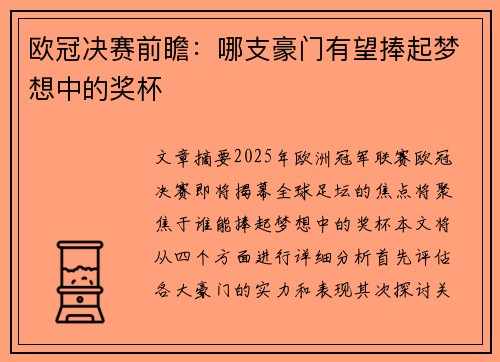 欧冠决赛前瞻：哪支豪门有望捧起梦想中的奖杯

文章摘要2025年欧洲冠军联赛欧冠决赛即将揭幕全球足坛的焦点将聚焦于谁能捧起梦想中的奖杯本文将从四个方面进行详细分析首先评估各大豪门的实力和表现其次探讨关